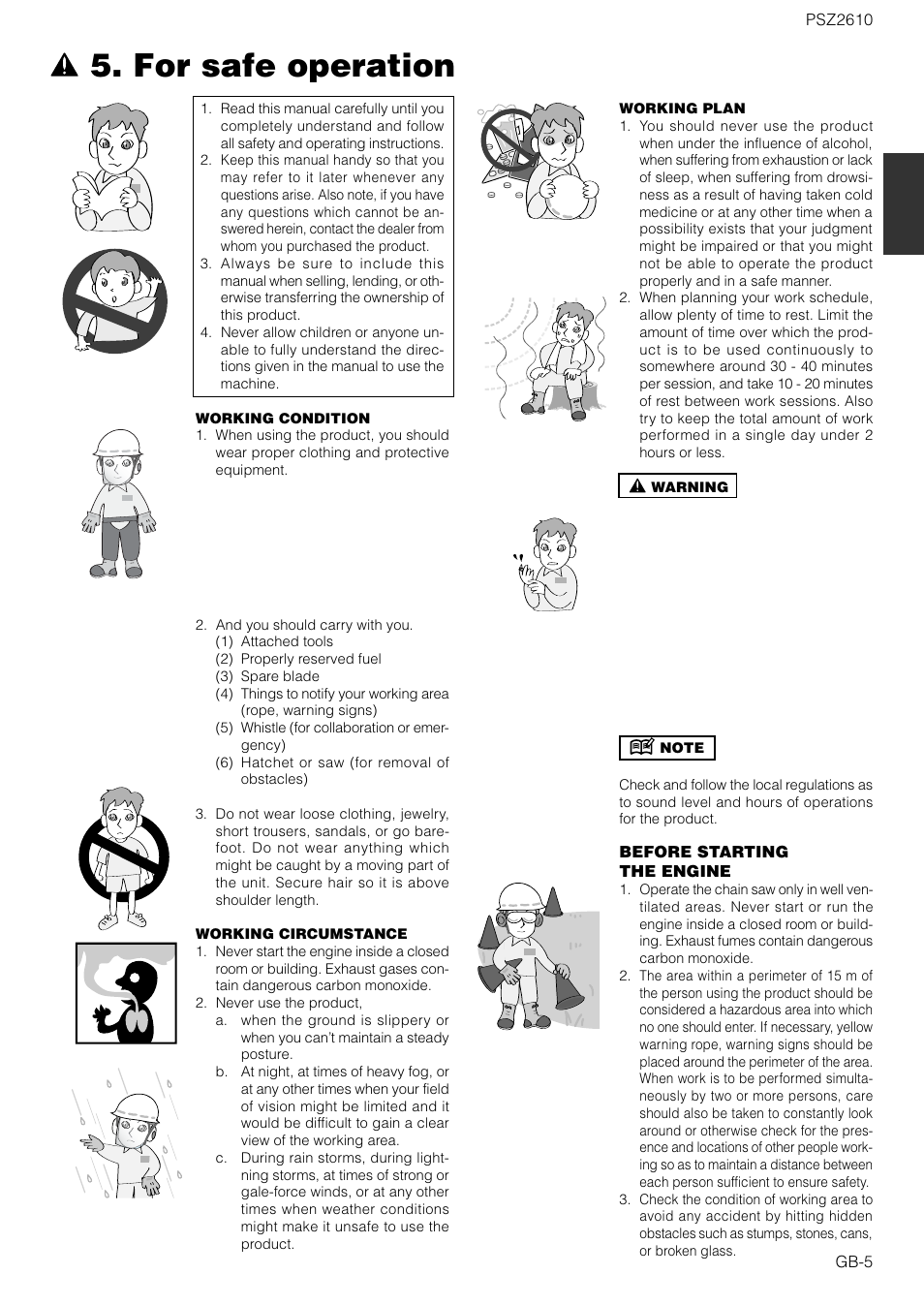 PSZ2610

5. For safe operation

1. Read this manual carefully until you completely understand and follow all safety and operating instructions.
2. Keep this manual handy so that you may refer to it later whenever any questions arise. Also note, if you have any questions which cannot be answered herein, contact the dealer from whom you purchased the product.
3. Always be sure to include this manual when selling, lending, or otherwise transferring the ownership of this product.
4. Never allow children or anyone unable to fully understand the directions given in the manual to use the machine.

WORKING CONDITION
1. When using the product, you should wear proper clothing and protective equipment.

2. And you should carry with you.
(1) Attached tools
(2) Properly reserved fuel
(3) Spare blade
(4) Things to notify your working area (rope, warning signs)
(5) Whistle (for collaboration or emergency)
(6) Hatchet or saw (for removal of obstacles)

3. Do not wear loose clothing, jewelry, short trousers, sandals, or go barefoot. Do not wear anything which might be caught by a moving part of the unit. Secure hair so it is above shoulder length.

WORKING CIRCUMSTANCE
1. Never start the engine inside a closed room or building. Exhaust gases contain dangerous carbon monoxide.
2. Never use the product,
a. when the ground is slippery or when you can't maintain a steady posture.
b. At night, at times of heavy fog, or at any other times when your field of vision might be limited and it would be difficult to gain a clear view of the working area.
c. During rain storms, during lightning storms, at times of strong or gale-force winds, or at any other times when weather conditions might make it unsafe to use the product.

WORKING PLAN
1. You should never use the product when under the influence of alcohol, when suffering from exhaustion or lack of sleep, when suffering from drowsiness as a result of having taken cold medicine or at any other time when a possibility exists that your judgment might be impaired or that you might not be able to operate the product properly and in a safe manner.
2. When planning your work schedule, allow plenty of time to rest. Limit the amount of time over which the product is to be used continuously to somewhere around 30 - 40 minutes per session, and take 10 - 20 minutes of rest between work sessions. Also try to keep the total amount of work performed in a single day under 2 hours or less.

WARNING

NOTE

Check and follow the local regulations as to sound level and hours of operations for the product.

BEFORE STARTING THE ENGINE
1. Operate the chain saw only in well ventilated areas. Never start or run the engine inside a closed room or building. Exhaust fumes contain dangerous carbon monoxide.
2. The area within a perimeter of 15 m of the person using the product should be considered a hazardous area into which no one should enter. If necessary, yellow warning rope, warning signs should be placed around the perimeter of the area. When work is to be performed simultaneously by two or more persons, care should also be taken to constantly look around or otherwise check for the presence and locations of other people working so as to maintain a distance between each person sufficient to ensure safety.
3. Check the condition of working area to avoid any accident by hitting hidden obstacles such as stumps, stones, cans, or broken glass.

GB-5